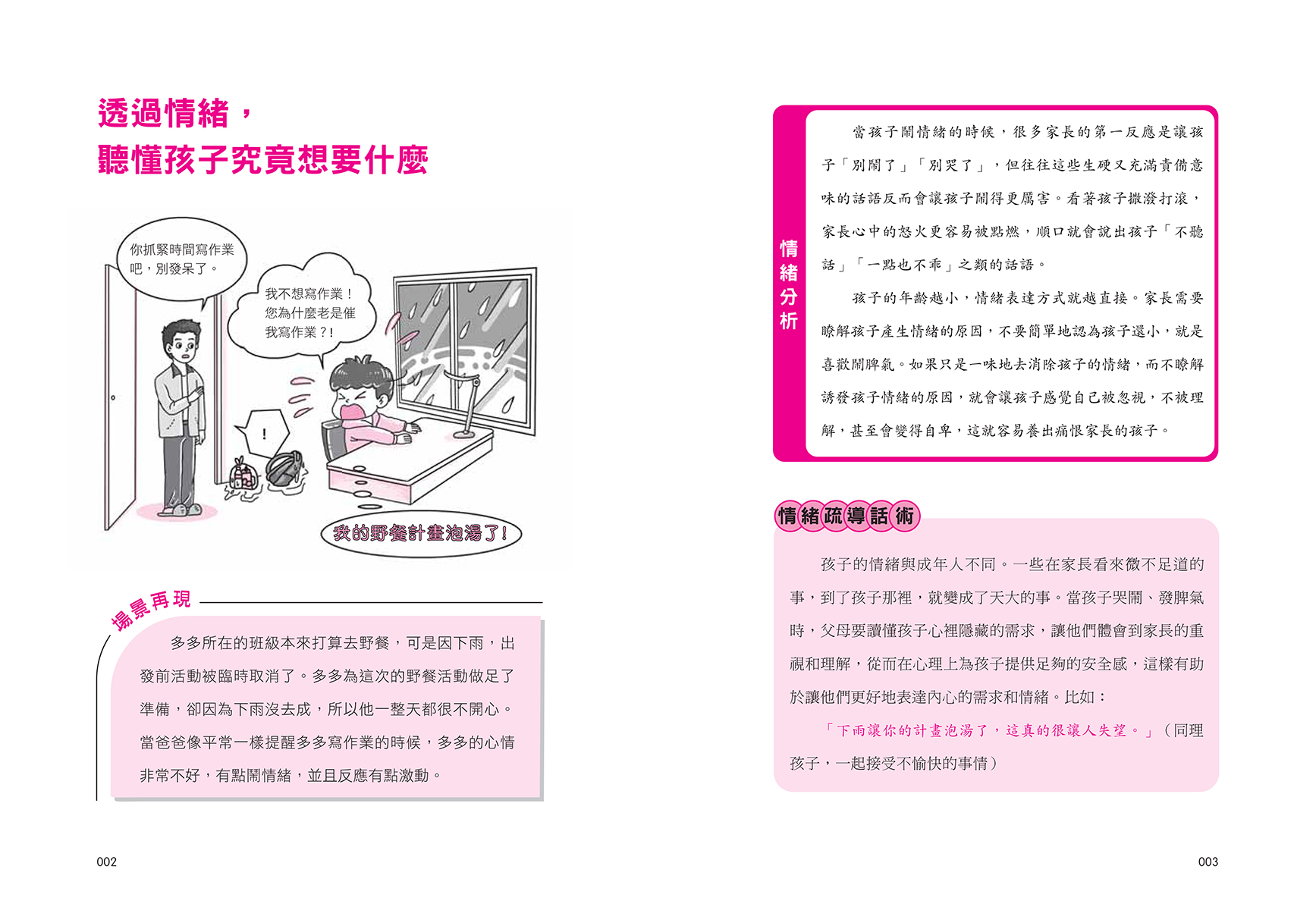 透過情緒，
聽懂孩子究竟想要什麼

你抓緊時間寫作業吧，別發呆了。

我不想寫作業！您為什麼老是催我寫作業？!

!

我的野餐計畫泡湯了!

場景再現

多多所在的班級本來打算去野餐，可是因下雨，出發前活動被臨時取消了。多多為這次的野餐活動做足了準備，卻因為下雨沒去成，所以他一整天都很不開心。當爸爸像平常一樣提醒多多寫作業的時候，多多的心情非常不好，有點鬧情緒，並且反應有點激動。

002

情緒分析

當孩子鬧情緒的時候，很多家長的第一反應是讓孩子「別鬧了」「別哭了」，但往往這些生硬又充滿責備意味的話語反而會讓孩子鬧得更厲害。看著孩子撒潑打滾，家長心中的怒火更容易被點燃，順口就會說出孩子「不聽話」「一點也不乖」之類的話語。

孩子的年齡越小，情緒表達方式就越直接。家長需要瞭解孩子產生情緒的原因，不要簡單地認為孩子還小，就是喜歡鬧脾氣。如果只是一味地去消除孩子的情緒，而不瞭解誘發孩子情緒的原因，就會讓孩子感覺自己被忽視，不被理解，甚至會變得自卑，這就容易養出痛恨家長的孩子。

情緒疏導話術

孩子的情緒與成年人不同。一些在家長看來微不足道的事，到了孩子那裡，就變成了天大的事。當孩子哭鬧、發脾氣時，父母要讀懂孩子心裡隱藏的需求，讓他們體會到家長的重視和理解，從而在心理上為孩子提供足夠的安全感，這樣有助於讓他們更好地表達內心的需求和情緒。比如：

「下雨讓你的計畫泡湯了，這真的很讓人失望。」（同理孩子，一起接受不愉快的事情）

003